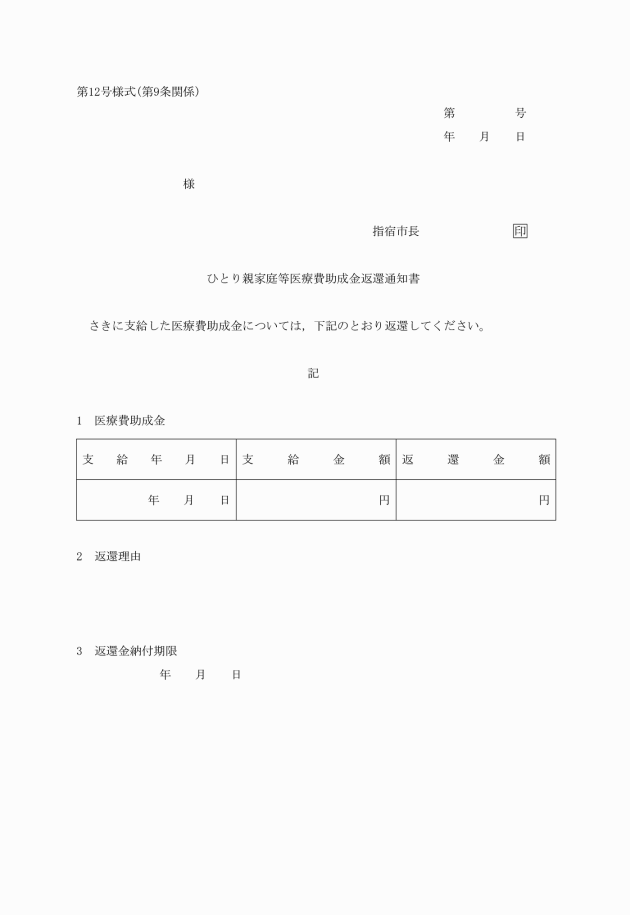 第12号様式(第9条関係)

第　　　号
年　月　日

様

指宿市長　　　　印

ひとり親家庭等医療費助成金返還通知書

さきに支給した医療費助成金については，下記のとおり返還してください。

記

1　医療費助成金

| 支給年月日 | 支給金額 | 返還金額 |
|---|---|---|
| 年　月　日 | 円 | 円 |

2　返還理由

3　返還金納付期限
年　月　日